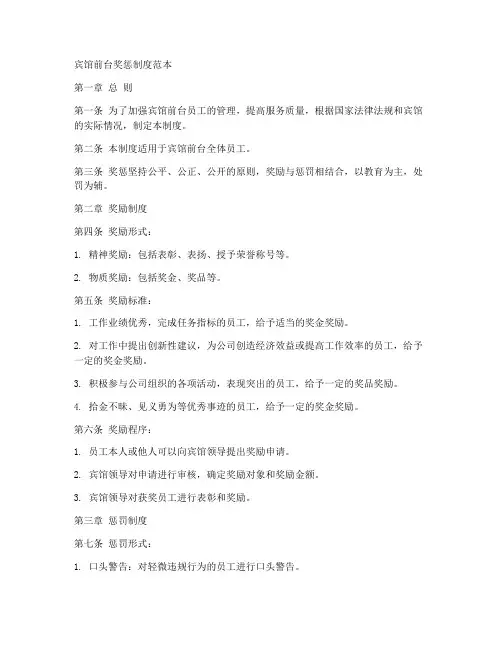 宾馆前台奖惩制度范本

第一章 总 则

第一条 为了加强宾馆前台员工的管理，提高服务质量，根据国家法律法规和宾馆的实际情况，制定本制度。

第二条 本制度适用于宾馆前台全体员工。

第三条 奖惩坚持公平、公正、公开的原则，奖励与惩罚相结合，以教育为主，处罚为辅。

第二章 奖励制度

第四条 奖励形式：

1. 精神奖励：包括表彰、表扬、授予荣誉称号等。

2. 物质奖励：包括奖金、奖品等。

第五条 奖励标准：

1. 工作业绩优秀，完成任务指标的员工，给予适当的奖金奖励。

2. 对工作中提出创新性建议，为公司创造经济效益或提高工作效率的员工，给予一定的奖金奖励。

3. 积极参与公司组织的各项活动，表现突出的员工，给予一定的奖品奖励。

4. 拾金不昧、见义勇为等优秀事迹的员工，给予一定的奖金奖励。

第六条 奖励程序：

1. 员工本人或他人可以向宾馆领导提出奖励申请。

2. 宾馆领导对申请进行审核，确定奖励对象和奖励金额。

3. 宾馆领导对获奖员工进行表彰和奖励。

第三章 惩罚制度

第七条 惩罚形式：

1. 口头警告：对轻微违规行为的员工进行口头警告。